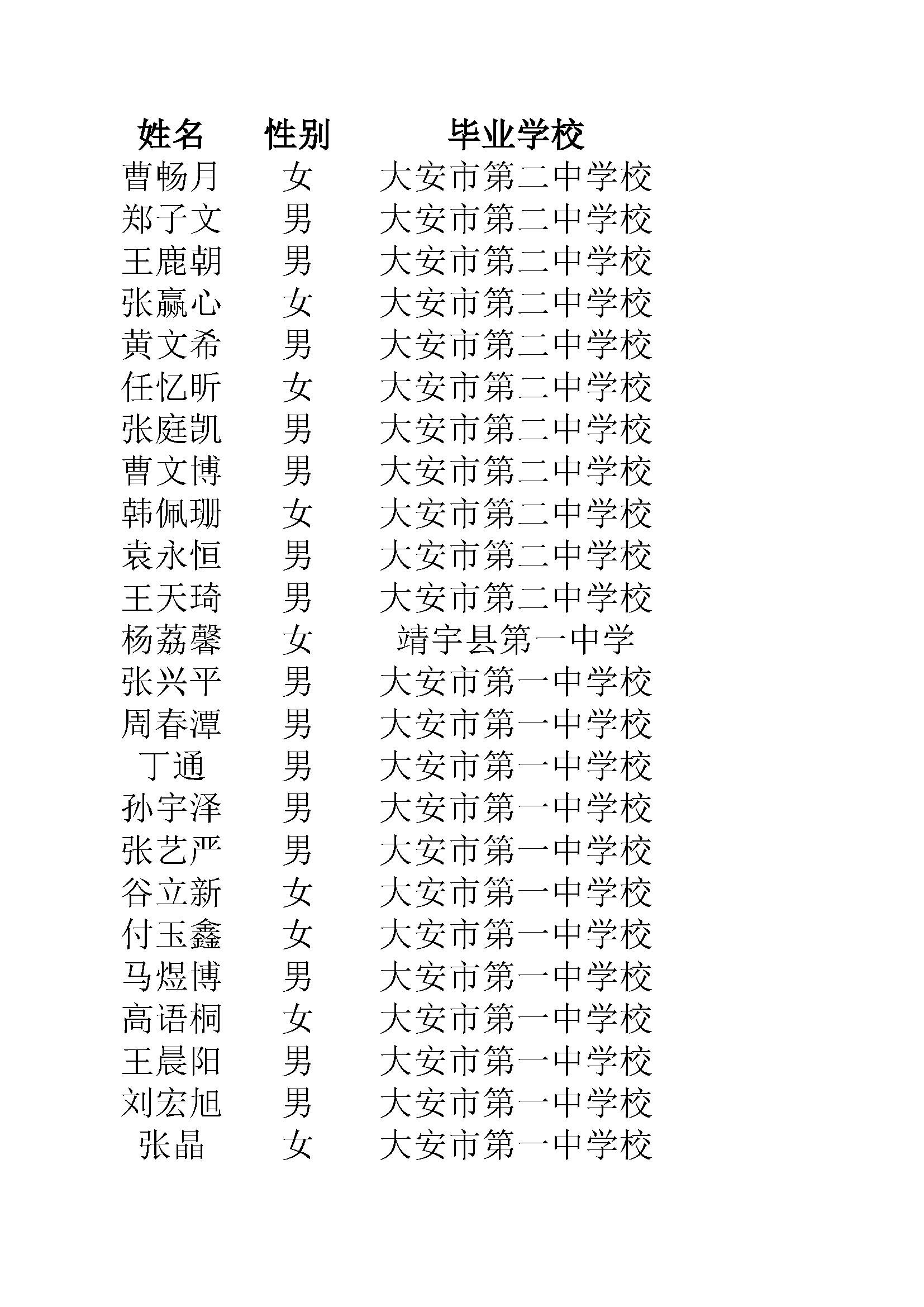 | 姓名 | 性别 | 毕业学校 |
|---|---|---|
| 曹畅月 | 女 | 大安市第二中学校 |
| 郑子文 | 男 | 大安市第二中学校 |
| 王鹿朝 | 男 | 大安市第二中学校 |
| 张赢心 | 女 | 大安市第二中学校 |
| 黄文希 | 男 | 大安市第二中学校 |
| 任忆昕 | 女 | 大安市第二中学校 |
| 张庭凯 | 男 | 大安市第二中学校 |
| 曹文博 | 男 | 大安市第二中学校 |
| 韩佩珊 | 女 | 大安市第二中学校 |
| 袁永恒 | 男 | 大安市第二中学校 |
| 王天琦 | 男 | 大安市第二中学校 |
| 杨荔馨 | 女 | 靖宇县第一中学 |
| 张兴平 | 男 | 大安市第一中学校 |
| 周春潭 | 男 | 大安市第一中学校 |
| 丁通 | 男 | 大安市第一中学校 |
| 孙宇泽 | 男 | 大安市第一中学校 |
| 张艺严 | 男 | 大安市第一中学校 |
| 谷立新 | 女 | 大安市第一中学校 |
| 付玉鑫 | 女 | 大安市第一中学校 |
| 马煜博 | 男 | 大安市第一中学校 |
| 高语桐 | 女 | 大安市第一中学校 |
| 王晨阳 | 男 | 大安市第一中学校 |
| 刘宏旭 | 男 | 大安市第一中学校 |
| 张晶 | 女 | 大安市第一中学校 |